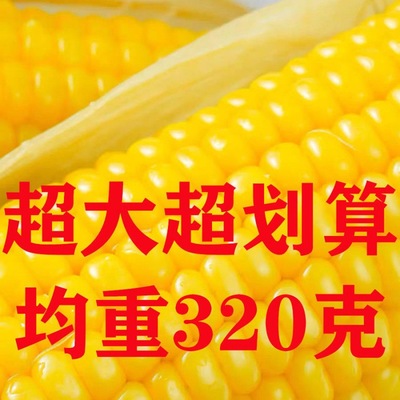 超大超划算
均重320克